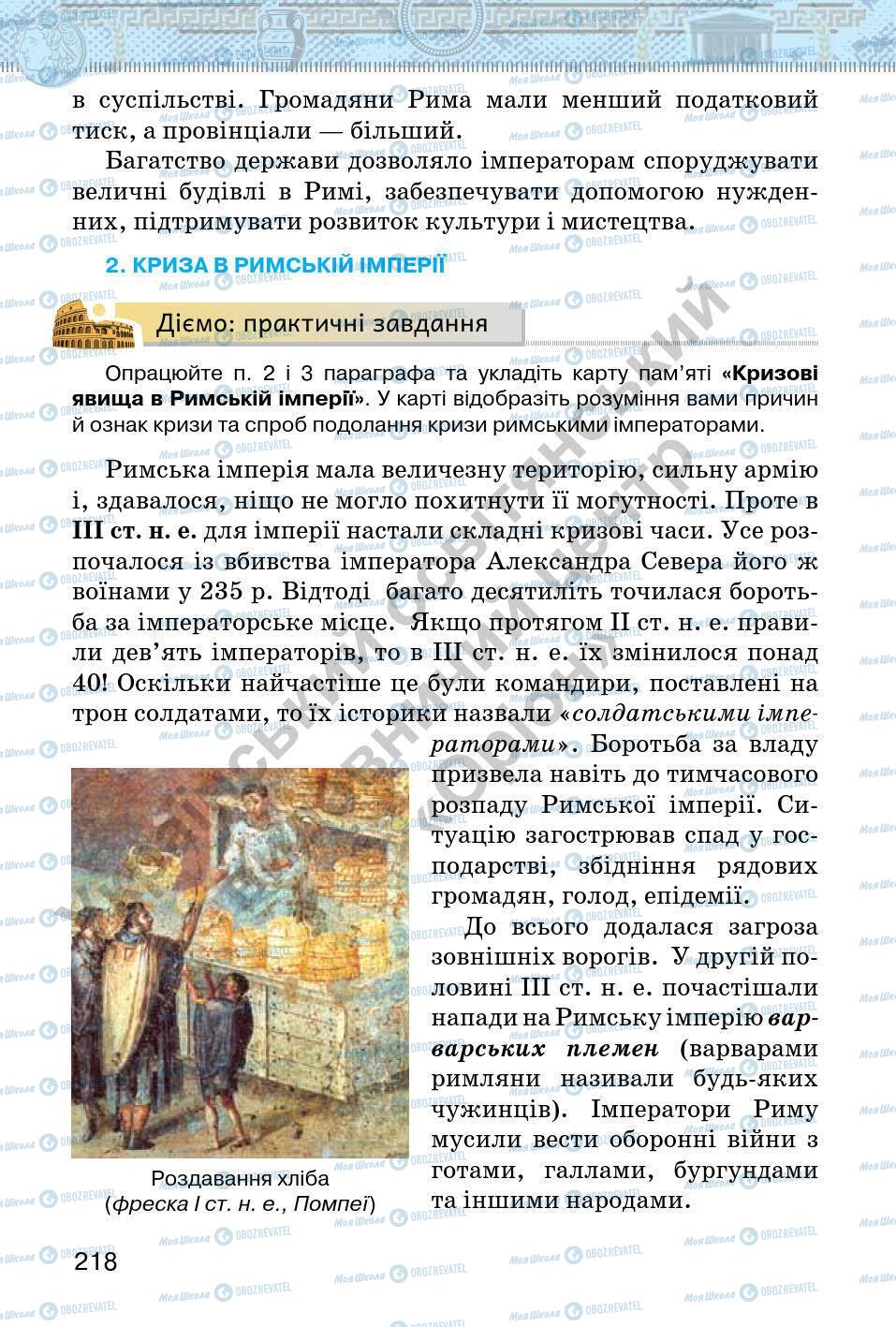 в суспільстві. Громадяни Рима мали менший податковий тиск, а провінціали — більший.

Багатство держави дозволяло імператорам споруджувати величні будівлі в Римі, забезпечувати допомогою нужденних, підтримувати розвиток культури і мистецтва.

2. КРИЗА В РИМСЬКІЙ ІМПЕРІЇ

Діємо: практичні завдання

Опрацюйте п. 2 і 3 параграфа та укладіть карту пам'яті «Кризові явища в Римській імперії». У карті відобразіть розуміння вами причин й ознак кризи та спроб подолання кризи римськими імператорами.

Римська імперія мала величезну територію, сильну армію і, здавалося, ніщо не могло похитнути її могутності. Проте в III ст. н. е. для імперії настали складні кризові часи. Усе розпочалося із вбивства імператора Александра Севера його ж воїнами у 235 р. Відтоді багато десятиліть точилася боротьба за імператорське місце. Якщо протягом II ст. н. е. правили дев'ять імператорів, то в III ст. н. е. їх змінилося понад 40! Оскільки найчастіше це були командири, поставлені на трон солдатами, то їх історики назвали «солдатськими імператорами». Боротьба за владу призвела навіть до тимчасового розпаду Римської імперії. Ситуацію загострював спад у господарстві, збідніння рядових громадян, голод, епідемії.

До всього додалася загроза зовнішніх ворогів. У другій половині III ст. н. е. почастішали напади на Римську імперію варварських племен (варварами римляни називали будь-яких чужинців). Імператори Риму мусили вести оборонні війни з готами, галлами, бургундами та іншими народами.

Роздавання хліба
(фреска I ст. н. е., Помпеї)

218